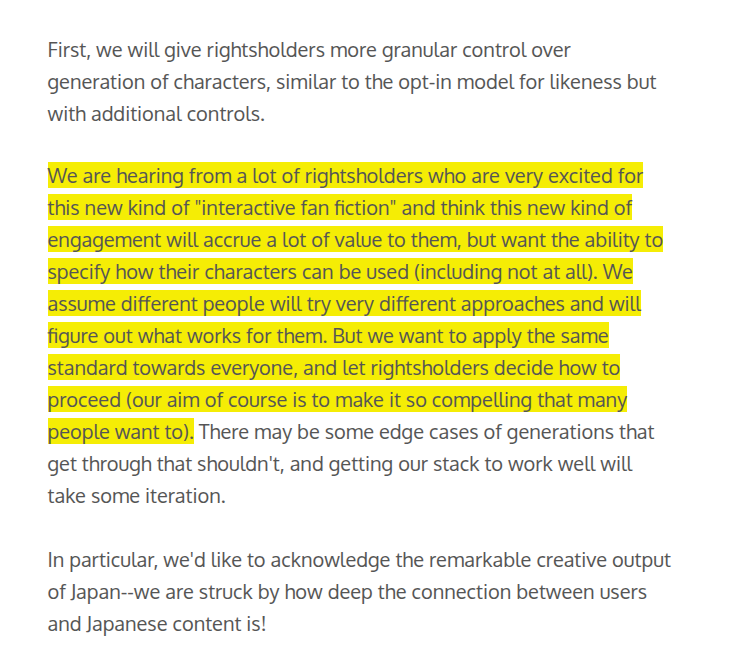 First, we will give rightsholders more granular control over generation of characters, similar to the opt-in model for likeness but with additional controls.

We are hearing from a lot of rightsholders who are very excited for this new kind of "interactive fan fiction" and think this new kind of engagement will accrue a lot of value to them, but want the ability to specify how their characters can be used (including not at all). We assume different people will try very different approaches and will figure out what works for them. But we want to apply the same standard towards everyone, and let rightsholders decide how to proceed (our aim of course is to make it so compelling that many people want to). There may be some edge cases of generations that get through that shouldn't, and getting our stack to work well will take some iteration.

In particular, we'd like to acknowledge the remarkable creative output of Japan--we are struck by how deep the connection between users and Japanese content is!